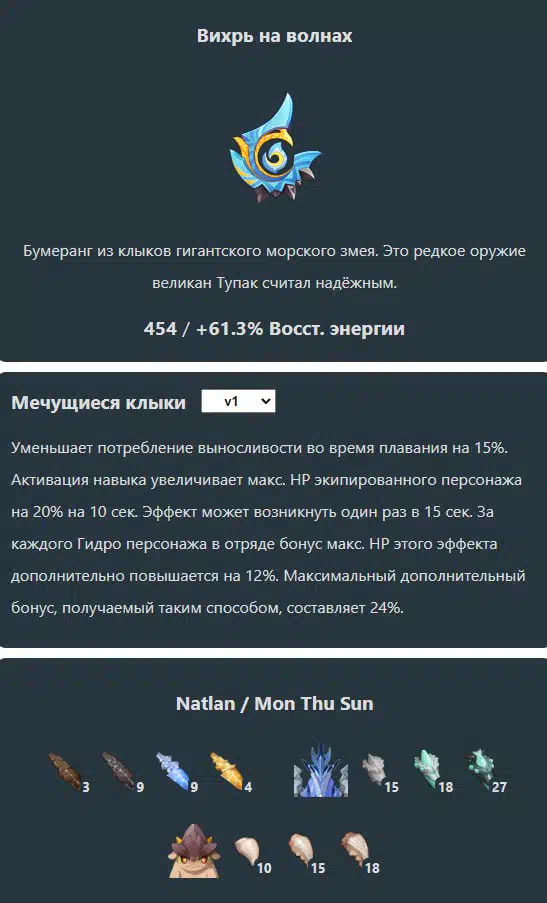 Вихрь на волнах

Бумеранг из клыков гигантского морского змея. Это редкое оружие великан Тупак считал надёжным.

454 / +61.3% Восст. энергии

Мечущиеся клыки v1

Уменьшает потребление выносливости во время плавания на 15%. Активация навыка увеличивает макс. HP экипированного персонажа на 20% на 10 сек. Эффект может возникнуть один раз в 15 сек. За каждого Гидро персонажа в отряде бонус макс. HP этого эффекта дополнительно повышается на 12%. Максимальный дополнительный бонус, получаемый таким способом, составляет 24%.

Natlan / Mon Thu Sun

3 9 9 4 15 18 27

10 15 18